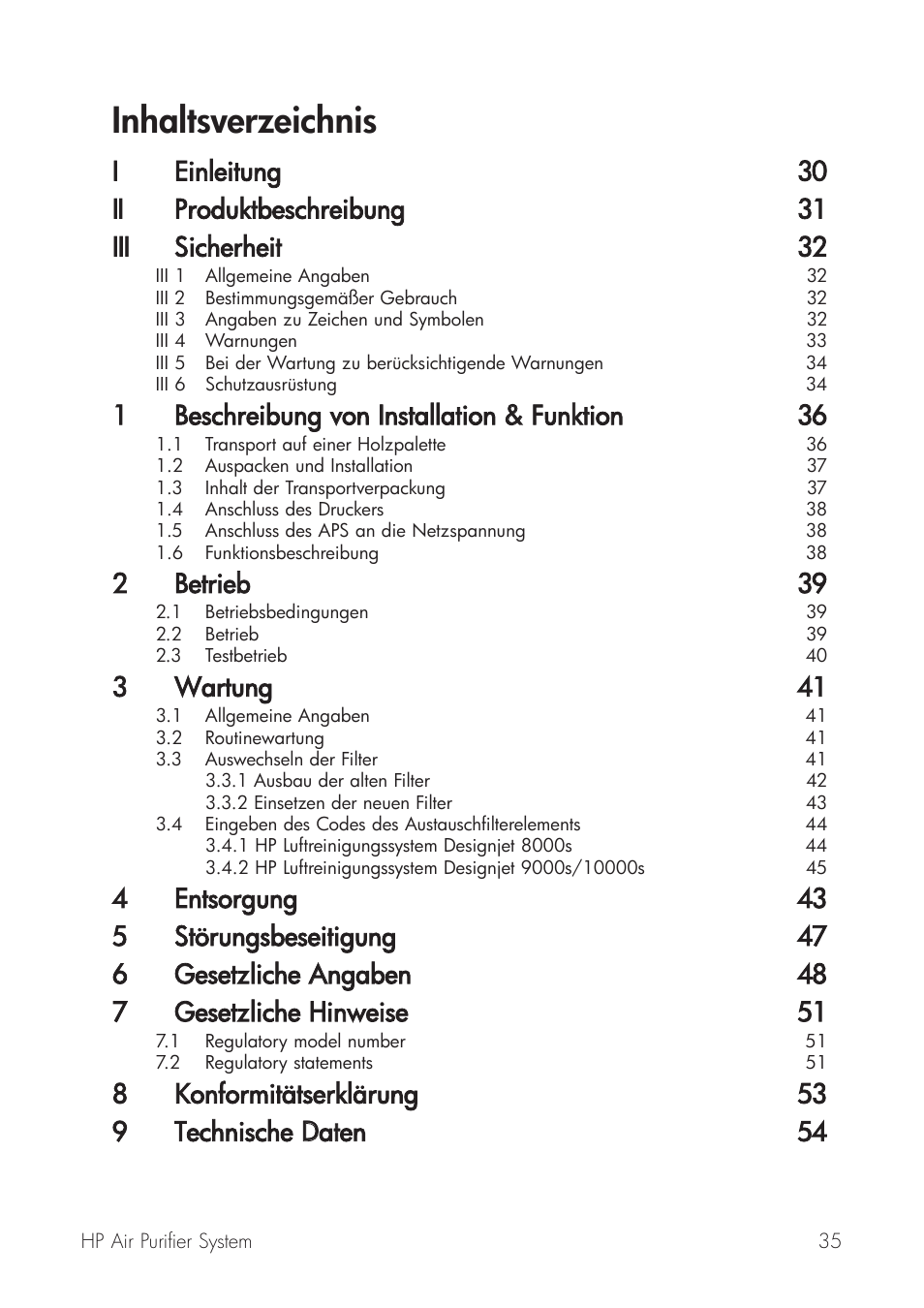 Inhaltsverzeichnis

I Einleitung 30
II Produktbeschreibung 31
III Sicherheit 32
III 1 Allgemeine Angaben 32
III 2 Bestimmungsgemäßer Gebrauch 32
III 3 Angaben zu Zeichen und Symbolen 32
III 4 Warnungen 33
III 5 Bei der Wartung zu berücksichtigende Warnungen 34
III 6 Schutzausrüstung 34
1 Beschreibung von Installation & Funktion 36
1.1 Transport auf einer Holzpalette 36
1.2 Auspacken und Installation 37
1.3 Inhalt der Transportverpackung 37
1.4 Anschluss des Druckers 38
1.5 Anschluss des APS an die Netzspannung 38
1.6 Funktionsbeschreibung 38
2 Betrieb 39
2.1 Betriebsbedingungen 39
2.2 Betrieb 39
2.3 Testbetrieb 40
3 Wartung 41
3.1 Allgemeine Angaben 41
3.2 Routinewartung 41
3.3 Auswechseln der Filter 41
3.3.1 Ausbau der alten Filter 42
3.3.2 Einsetzen der neuen Filter 43
3.4 Eingeben des Codes des Austauschfilterelements 44
3.4.1 HP Luftreinigungssystem Designjet 8000s 44
3.4.2 HP Luftreinigungssystem Designjet 9000s/10000s 45
4 Entsorgung 43
5 Störungsbeseitigung 47
6 Gesetzliche Angaben 48
7 Gesetzliche Hinweise 51
7.1 Regulatory model number 51
7.2 Regulatory statements 51
8 Konformitätserklärung 53
9 Technische Daten 54

HP Air Purifier System 35